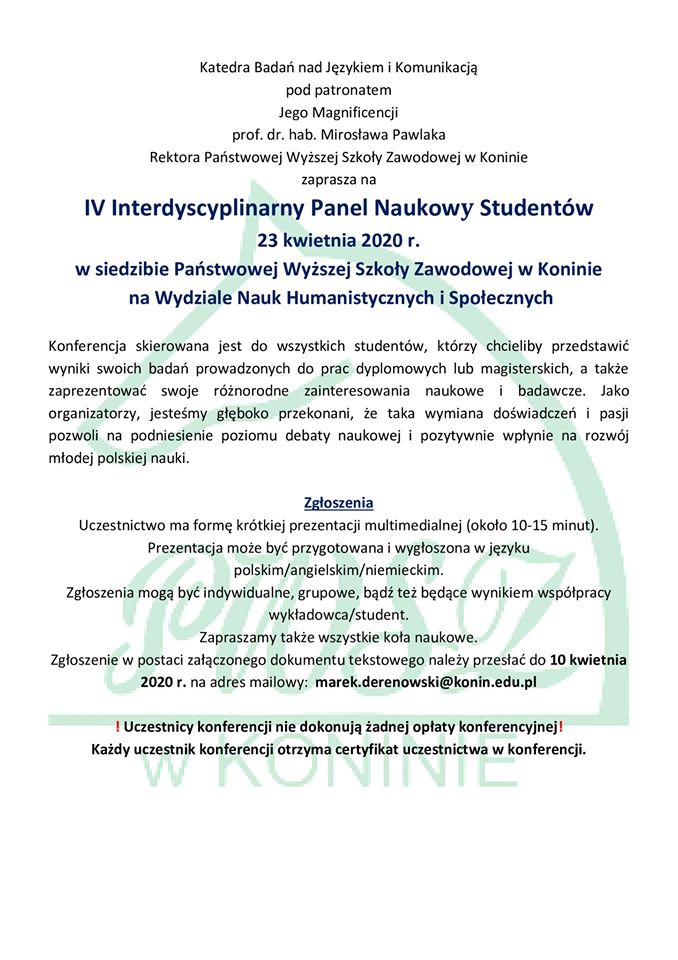 Katedra Badań nad Językiem i Komunikacją
pod patronatem
Jego Magnificencji
prof. dr. hab. Mirosława Pawlaka
Rektora Państwowej Wyższej Szkoły Zawodowej w Koninie
zaprasza na

IV Interdyscyplinarny Panel Naukowy Studentów
23 kwietnia 2020 r.
w siedzibie Państwowej Wyższej Szkoły Zawodowej w Koninie
na Wydziale Nauk Humanistycznych i Społecznych

Konferencja skierowana jest do wszystkich studentów, którzy chcieliby przedstawić wyniki swoich badań prowadzonych do prac dyplomowych lub magisterskich, a także zaprezentować swoje różnorodne zainteresowania naukowe i badawcze. Jako organizatorzy, jesteśmy głęboko przekonani, że taka wymiana doświadczeń i pasji pozwoli na podniesienie poziomu debaty naukowej i pozytywnie wpłynie na rozwój młodej polskiej nauki.

Zgłoszenia
Uczestnictwo ma formę krótkiej prezentacji multimedialnej (około 10-15 minut).
Prezentacja może być przygotowana i wygłoszona w języku polskim/angielskim/niemieckim.
Zgłoszenia mogą być indywidualne, grupowe, bądź też będące wynikiem współpracy wykładowca/student.
Zapraszamy także wszystkie koła naukowe.
Zgłoszenie w postaci załączonego dokumentu tekstowego należy przesłać do 10 kwietnia 2020 r. na adres mailowy: marek.derenowski@konin.edu.pl

! Uczestnicy konferencji nie dokonują żadnej opłaty konferencyjnej!
Każdy uczestnik konferencji otrzyma certyfikat uczestnictwa w konferencji.

W KONINIE